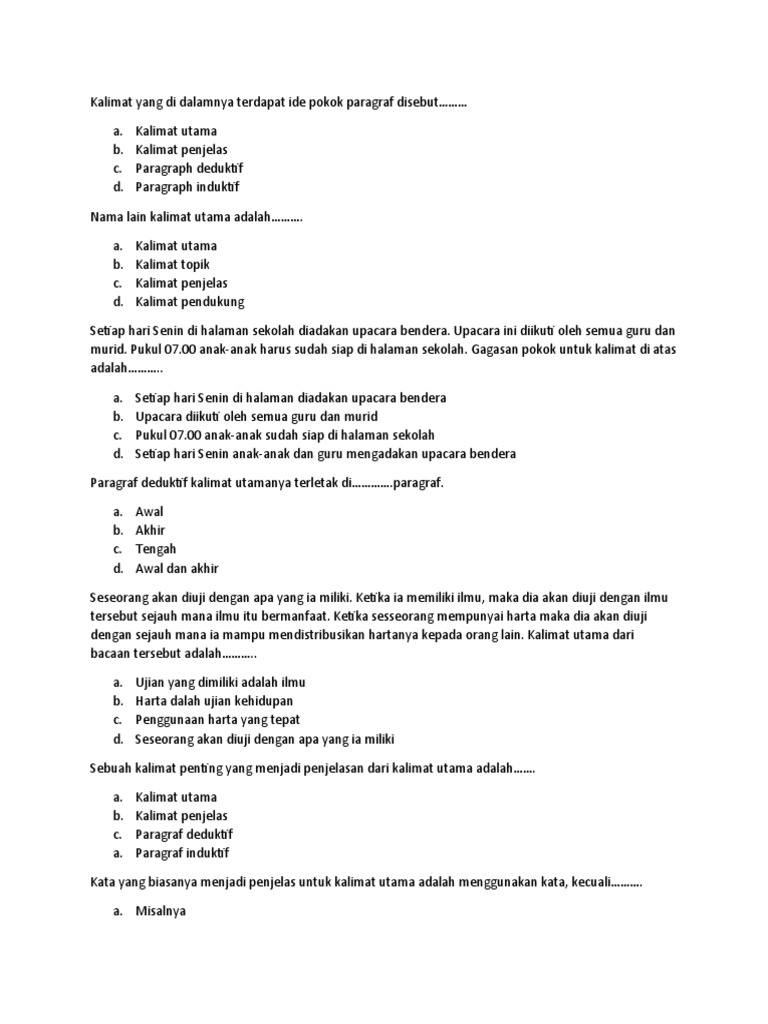 Kalimat yang di dalamnya terdapat ide pokok paragraf disebut………

a. Kalimat utama
b. Kalimat penjelas
c. Paragraph deduktif
d. Paragraph induktif

Nama lain kalimat utama adalah……….

a. Kalimat utama
b. Kalimat topik
c. Kalimat penjelas
d. Kalimat pendukung

Setiap hari Senin di halaman sekolah diadakan upacara bendera. Upacara ini diikuti oleh semua guru dan murid. Pukul 07.00 anak-anak harus sudah siap di halaman sekolah. Gagasan pokok untuk kalimat di atas adalah………..

a. Setiap hari Senin di halaman diadakan upacara bendera
b. Upacara diikuti oleh semua guru dan murid
c. Pukul 07.00 anak-anak sudah siap di halaman sekolah
d. Setiap hari Senin anak-anak dan guru mengadakan upacara bendera

Paragraf deduktif kalimat utamanya terletak di………….paragraf.

a. Awal
b. Akhir
c. Tengah
d. Awal dan akhir

Seseorang akan diuji dengan apa yang ia miliki. Ketika ia memiliki ilmu, maka dia akan diuji dengan ilmu tersebut sejauh mana ilmu itu bermanfaat. Ketika sesseorang mempunyai harta maka dia akan diuji dengan sejauh mana ia mampu mendistribusikan hartanya kepada orang lain. Kalimat utama dari bacaan tersebut adalah………..

a. Ujian yang dimiliki adalah ilmu
b. Harta dalah ujian kehidupan
c. Penggunaan harta yang tepat
d. Seseorang akan diuji dengan apa yang ia miliki

Sebuah kalimat penting yang menjadi penjelasan dari kalimat utama adalah…….

a. Kalimat utama
b. Kalimat penjelas
c. Paragraf deduktif
a. Paragraf induktif

Kata yang biasanya menjadi penjelas untuk kalimat utama adalah menggunakan kata, kecuali……….

a. Misalnya